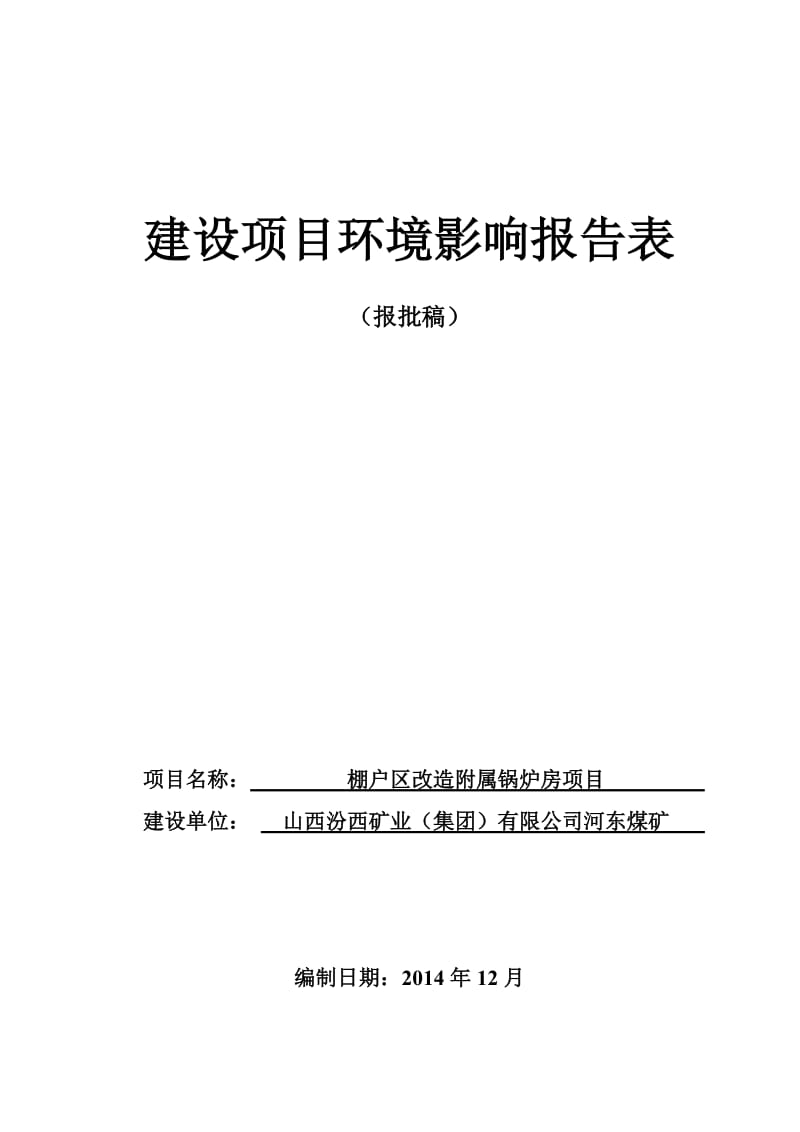 建设项目环境影响报告表

（报批稿）

项目名称： 棚户区改造附属锅炉房项目

建设单位： 山西汾西矿业（集团）有限公司河东煤矿

编制日期：2014 年 12 月